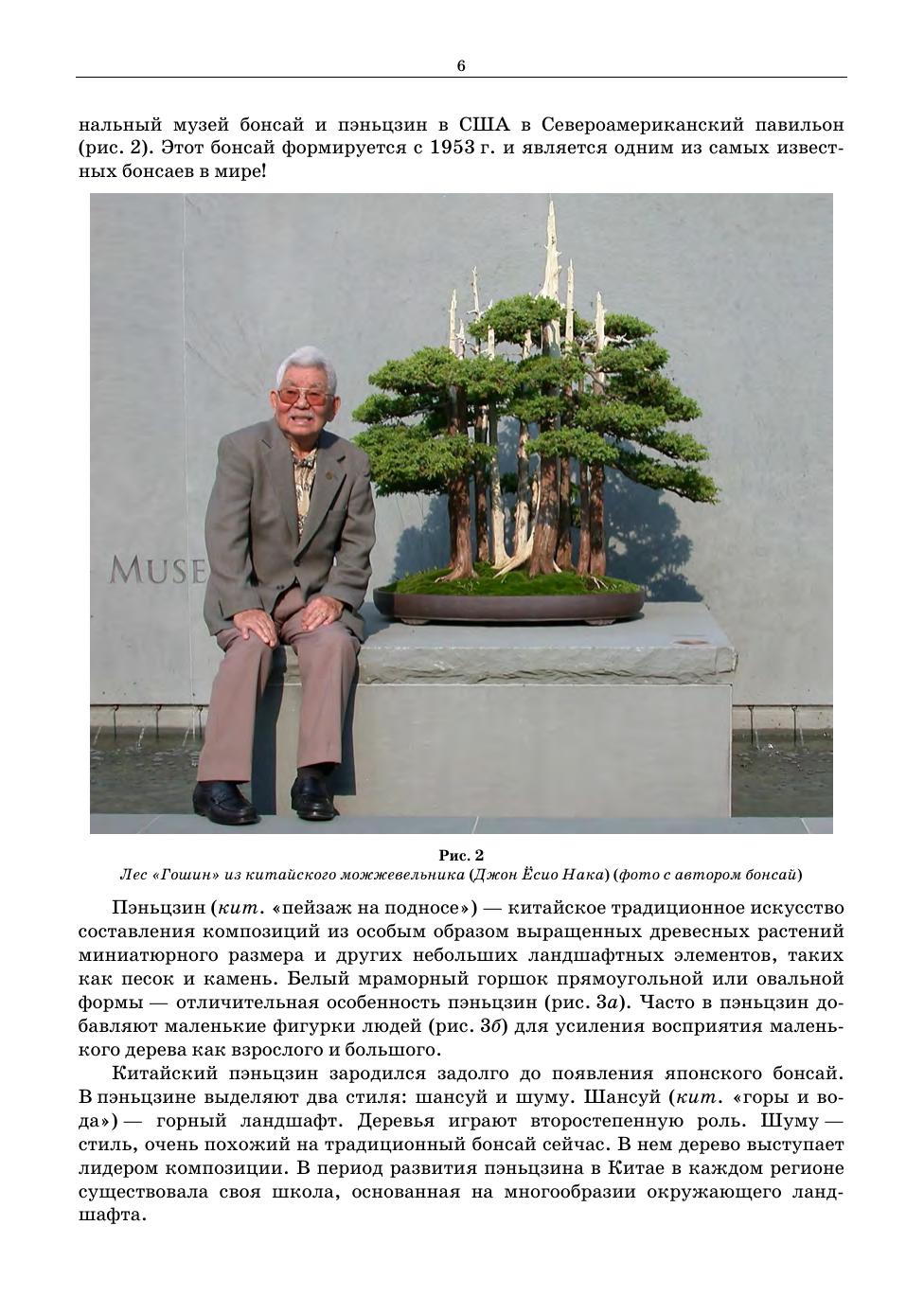 6

нальный музей бонсай и пэньцзин в США в Североамериканский павильон (рис. 2). Этот бонсай формируется с 1953 г. и является одним из самых известных бонсаев в мире!

MUSE

Рис. 2
Лес «Гошин» из китайского можжевельника (Джон Ёсио Нака) (фото с автором бонсай)

Пэньцзин (кит. «пейзаж на подносе») — китайское традиционное искусство составления композиций из особым образом выращенных древесных растений миниатюрного размера и других небольших ландшафтных элементов, таких как песок и камень. Белый мраморный горшок прямоугольной или овальной формы — отличительная особенность пэньцзин (рис. 3а). Часто в пэньцзин добавляют маленькие фигурки людей (рис. 3б) для усиления восприятия маленького дерева как взрослого и большого.

Китайский пэньцзин зародился задолго до появления японского бонсай. В пэньцзине выделяют два стиля: шансуй и шуму. Шансуй (кит. «горы и вода») — горный ландшафт. Деревья играют второстепенную роль. Шуму — стиль, очень похожий на традиционный бонсай сейчас. В нем дерево выступает лидером композиции. В период развития пэньцзина в Китае в каждом регионе существовала своя школа, основанная на многообразии окружающего ландшафта.